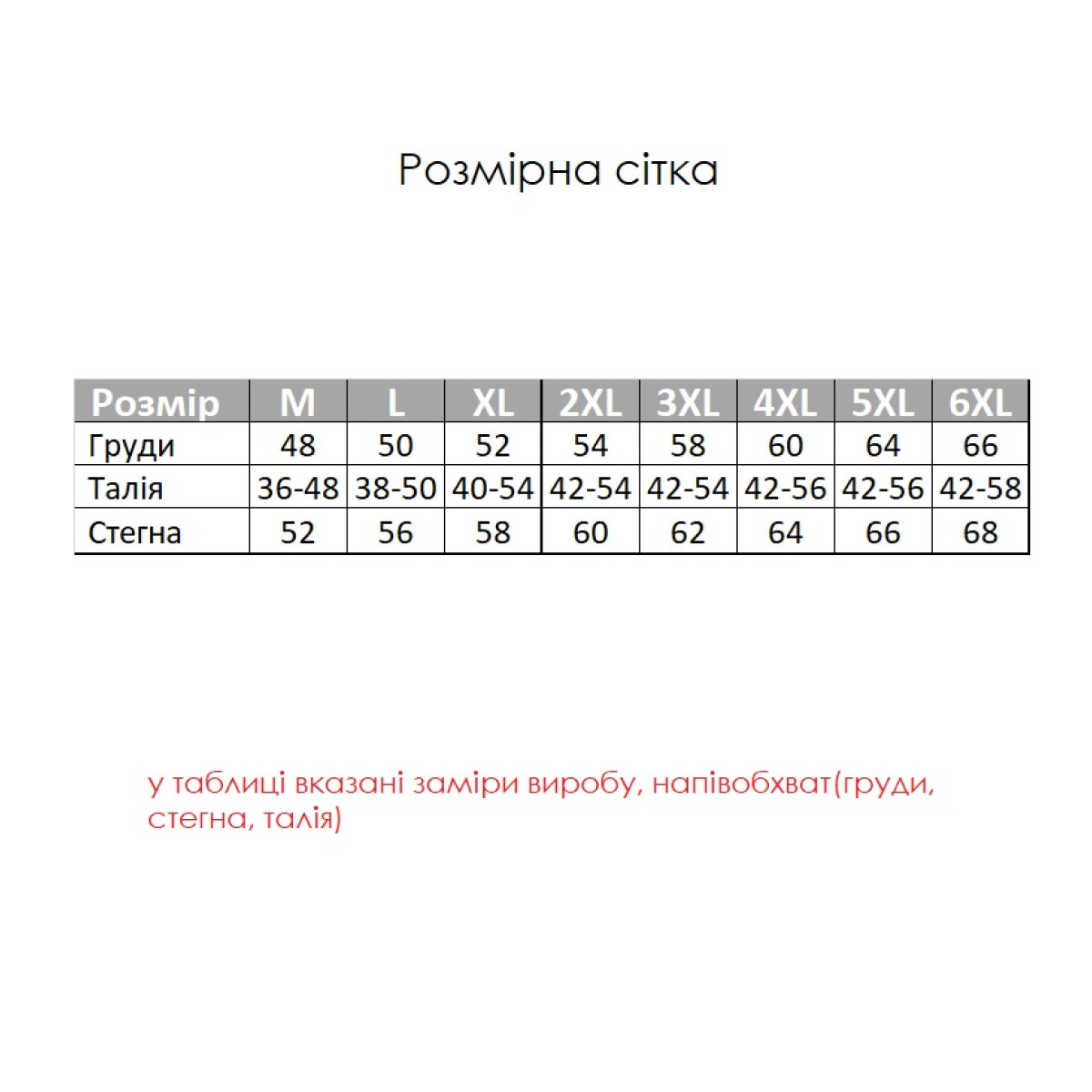 Розмірна сітка

| Розмір | M | L | XL | 2XL | 3XL | 4XL | 5XL | 6XL |
|---|---|---|---|---|---|---|---|---|
| Груди | 48 | 50 | 52 | 54 | 58 | 60 | 64 | 66 |
| Талія | 36-48 | 38-50 | 40-54 | 42-54 | 42-54 | 42-56 | 42-56 | 42-58 |
| Стегна | 52 | 56 | 58 | 60 | 62 | 64 | 66 | 68 |

у таблиці вказані заміри виробу, напівобхват(груди, стегна, талія)